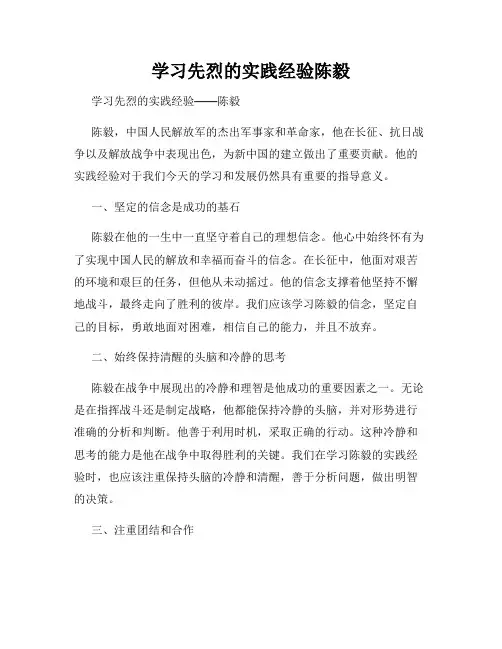 学习先烈的实践经验陈毅

学习先烈的实践经验——陈毅

陈毅，中国人民解放军的杰出军事家和革命家，他在长征、抗日战争以及解放战争中表现出色，为新中国的建立做出了重要贡献。他的实践经验对于我们今天的学习和发展仍然具有重要的指导意义。

一、坚定的信念是成功的基石

陈毅在他的一生中一直坚守着自己的理想信念。他心中始终怀有为了实现中国人民的解放和幸福而奋斗的信念。在长征中，他面对艰苦的环境和艰巨的任务，但他从未动摇过。他的信念支撑着他坚持不懈地战斗，最终走向了胜利的彼岸。我们应该学习陈毅的信念，坚定自己的目标，勇敢地面对困难，相信自己的能力，并且不放弃。

二、始终保持清醒的头脑和冷静的思考

陈毅在战争中展现出的冷静和理智是他成功的重要因素之一。无论是在指挥战斗还是制定战略，他都能保持冷静的头脑，并对形势进行准确的分析和判断。他善于利用时机，采取正确的行动。这种冷静和思考的能力是他在战争中取得胜利的关键。我们在学习陈毅的实践经验时，也应该注重保持头脑的冷静和清醒，善于分析问题，做出明智的决策。

三、注重团结和合作